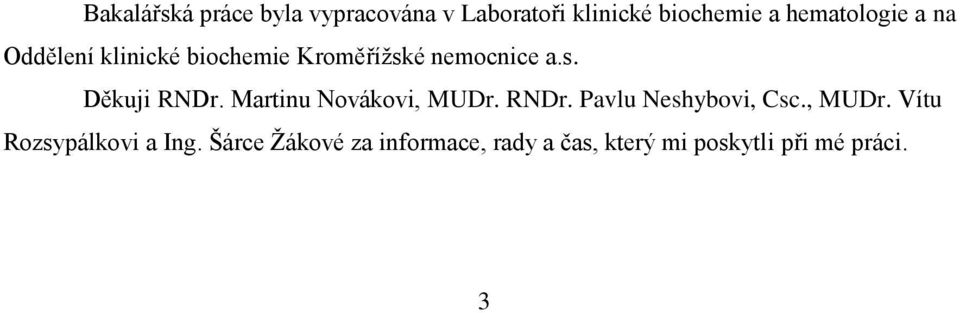 Bakalářská práce byla vypracována v Laboratoři klinické biochemie a hematologie a na Oddělení klinické biochemie Kroměřížské nemocnice a.s.

Děkuji RNDr. Martinu Novákovi, MUDr. RNDr. Pavlu Neshybovi, Csc., MUDr. Vítu Rozsypálkovi a Ing. Šárce Žákové za informace, rady a čas, který mi poskytli při mé práci.

3